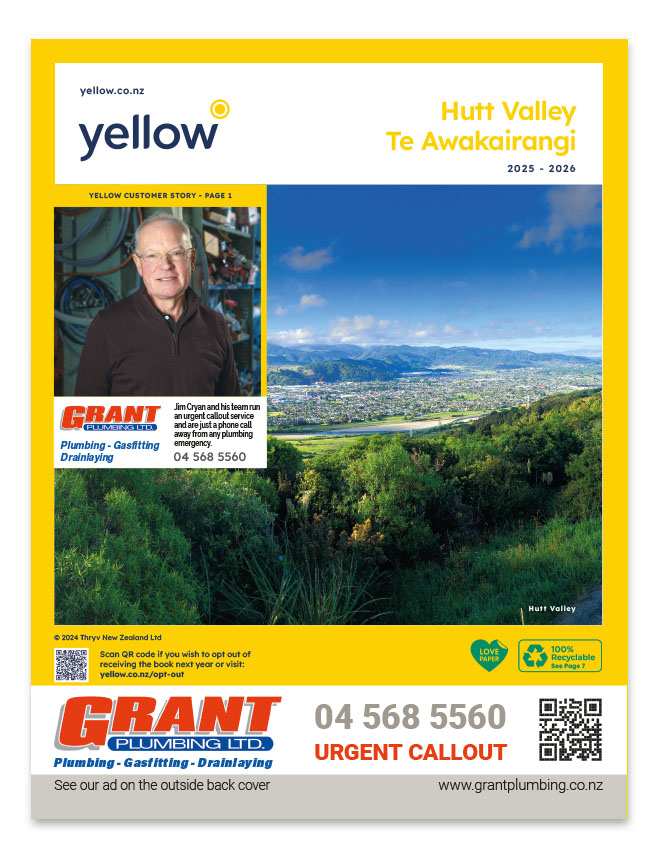 yellow.co.nz

yellow

Hutt Valley
Te Awakairangi

2025 - 2026

YELLOW CUSTOMER STORY - PAGE 1

GRANT
PLUMBING LTD.

Plumbing - Gasfitting
Drainlaying

Jim Cryan and his team run an urgent callout service and are just a phone call away from any plumbing emergency.

04 568 5560

Hutt Valley

© 2024 Thryv New Zealand Ltd

Scan QR code if you wish to opt out of receiving the book next year or visit: yellow.co.nz/opt-out

LOVE PAPER

100% Recyclable
See Page 7

GRANT
PLUMBING LTD.
Plumbing - Gasfitting - Drainlaying

04 568 5560
URGENT CALLOUT

See our ad on the outside back cover

www.grantplumbing.co.nz